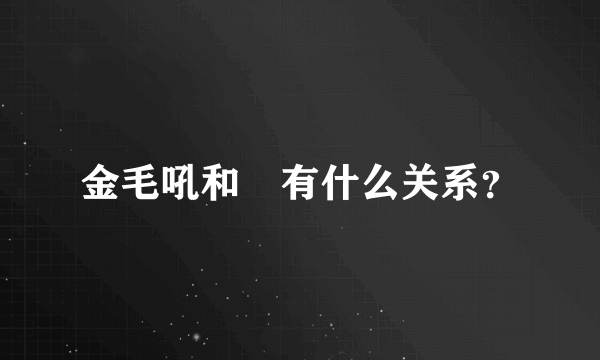 金毛吼和 有什么关系?